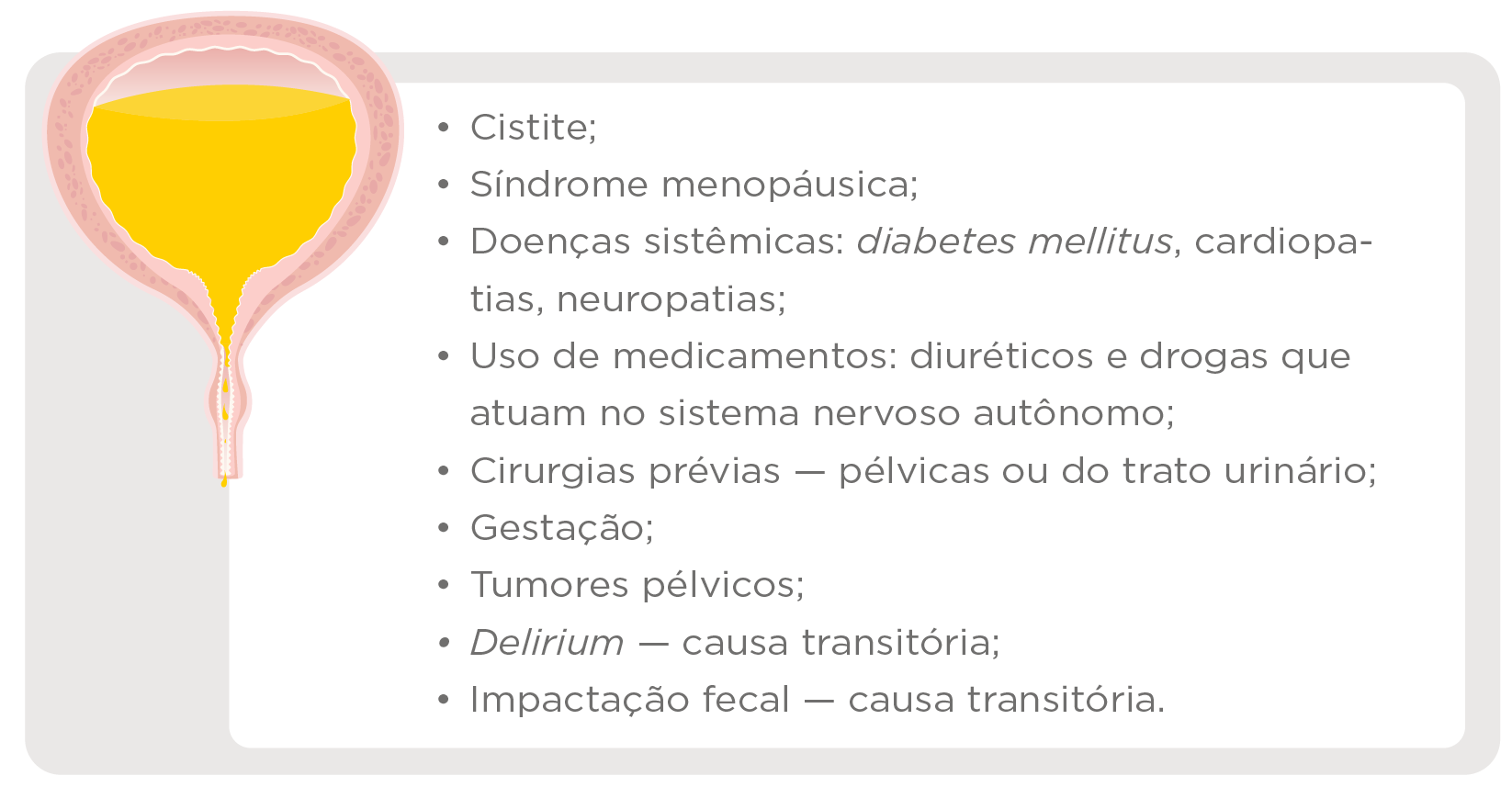 • Cistite;
• Síndrome menopáusica;
• Doenças sistêmicas: diabetes mellitus, cardiopatias, neuropatias;
• Uso de medicamentos: diuréticos e drogas que atuam no sistema nervoso autônomo;
• Cirurgias prévias — pélvicas ou do trato urinário;
• Gestação;
• Tumores pélvicos;
• Delirium — causa transitória;
• Impactação fecal — causa transitória.